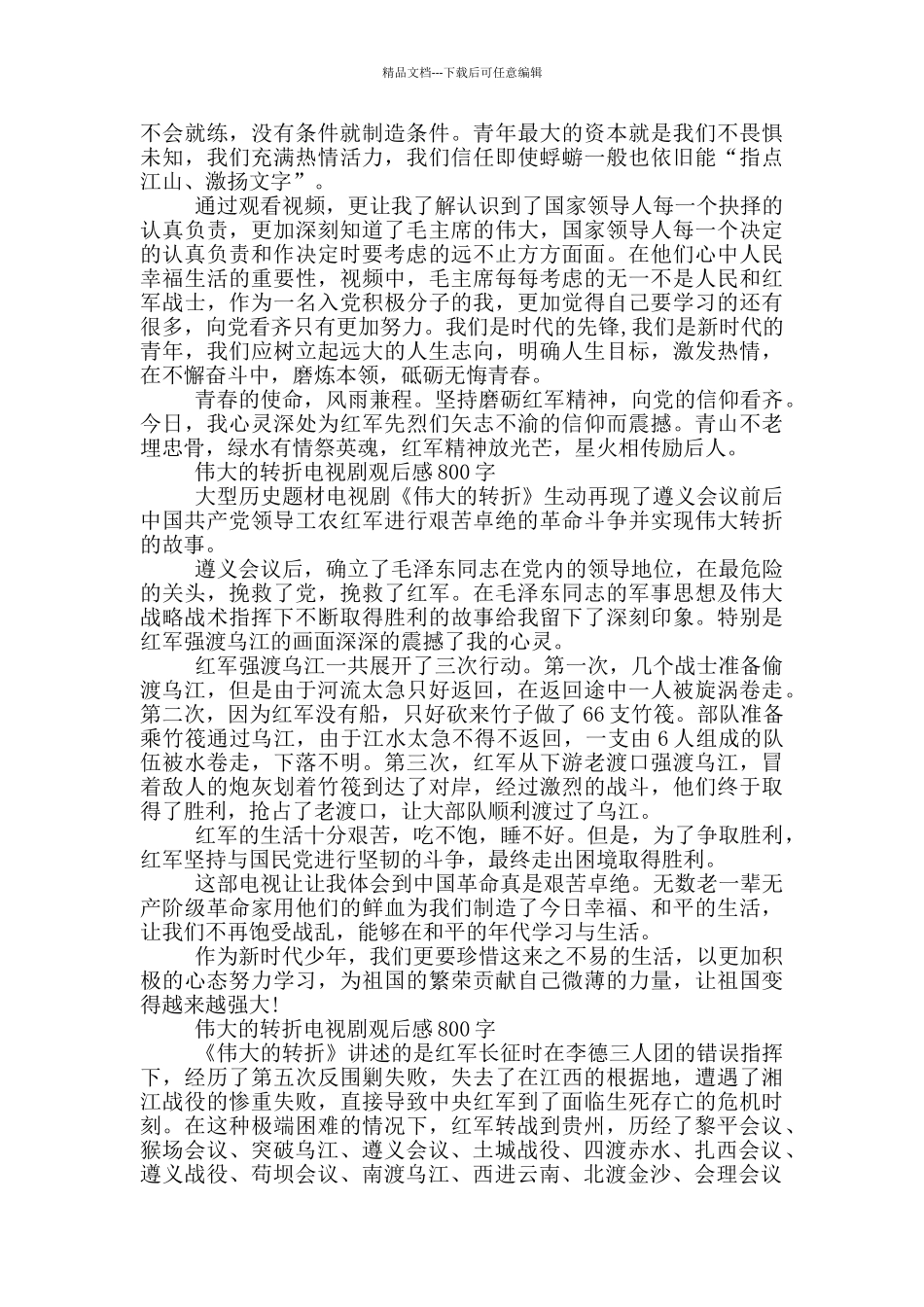 精品文档---下载后可任意编辑

不会就练，没有条件就制造条件。青年最大的资本就是我们不畏惧未知，我们充满热情活力，我们信任即使蜉蝣一般也依旧能“指点江山、激扬文字”。

通过观看视频，更让我了解认识到了国家领导人每一个抉择的认真负责，更加深刻知道了毛主席的伟大，国家领导人每一个决定的认真负责和作决定时要考虑的远不止方方面面。在他们心中人民幸福生活的重要性，视频中，毛主席每每考虑的无一不是人民和红军战士，作为一名入党积极分子的我，更加觉得自己要学习的还有很多，向党看齐只有更加努力。我们是时代的先锋,我们是新时代的青年，我们应树立起远大的人生志向，明确人生目标，激发热情，在不懈奋斗中，磨炼本领，砥砺无悔青春。

青春的使命，风雨兼程。坚持磨砺红军精神，向党的信仰看齐。今日，我心灵深处为红军先烈们矢志不渝的信仰而震撼。青山不老埋忠骨，绿水有情祭英魂，红军精神放光芒，星火相传励后人。

伟大的转折电视剧观后感800字

大型历史题材电视剧《伟大的转折》生动再现了遵义会议前后中国共产党领导工农红军进行艰苦卓绝的革命斗争并实现伟大转折的故事。

遵义会议后，确立了毛泽东同志在党内的领导地位，在最危险的关头，挽救了党，挽救了红军。在毛泽东同志的军事思想及伟大战略战术指挥下不断取得胜利的故事给我留下了深刻印象。特别是红军强渡乌江的画面深深的震撼了我的心灵。

红军强渡乌江一共展开了三次行动。第一次，几个战士准备偷渡乌江，但是由于河流太急只好返回，在返回途中一人被旋涡卷走。第二次，因为红军没有船，只好砍来竹子做了66支竹筏。部队准备乘竹筏通过乌江，由于江水太急不得不返回，一支由6人组成的队伍被水卷走，下落不明。第三次，红军从下游老渡口强渡乌江，冒着敌人的炮灰划着竹筏到达了对岸，经过激烈的战斗，他们终于取得了胜利，抢占了老渡口，让大部队顺利渡过了乌江。

红军的生活十分艰苦，吃不饱，睡不好。但是，为了争取胜利，红军坚持与国民党进行坚韧的斗争，最终走出困境取得胜利。

这部电视让让我体会到中国革命真是艰苦卓绝。无数老一辈无产阶级革命家用他们的鲜血为我们制造了今日幸福、和平的生活，让我们不再饱受战乱，能够在和平的年代学习与生活。

作为新时代少年，我们更要珍惜这来之不易的生活，以更加积极的心态努力学习，为祖国的繁荣贡献自己微薄的力量，让祖国变得越来越强大!

伟大的转折电视剧观后感800字

《伟大的转折》讲述的是红军长征时在李德三人团的错误指挥下，经历了第五次反围剿失败，失去了在江西的根据地，遭遇了湘江战役的惨重失败，直接导致中央红军到了面临生死存亡的危机时刻。在这种极端困难的情况下，红军转战到贵州，历经了黎平会议、猴场会议、突破乌江、遵义会议、土城战役、四渡赤水、扎西会议、遵义战役、苟坝会议、南渡乌江、西进云南、北渡金沙、会理会议